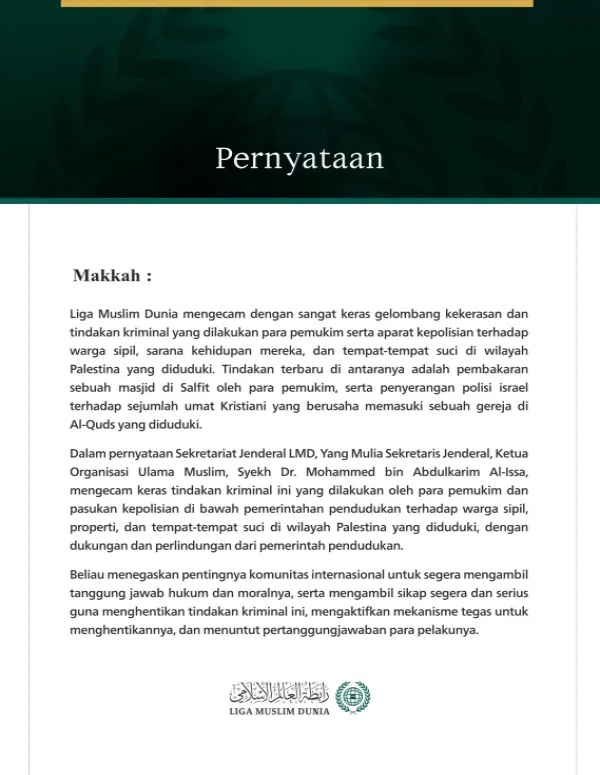 Pernyataan

Makkah :

Liga Muslim Dunia mengecam dengan sangat keras gelombang kekerasan dan tindakan kriminal yang dilakukan para pemukim serta aparat kepolisian terhadap warga sipil, sarana kehidupan mereka, dan tempat-tempat suci di wilayah Palestina yang diduduki. Tindakan terbaru di antaranya adalah pembakaran sebuah masjid di Salfit oleh para pemukim, serta penyerangan polisi israel terhadap sejumlah umat Kristiani yang berusaha memasuki sebuah gereja di Al-Quds yang diduduki.

Dalam pernyataan Sekretariat Jenderal LMD, Yang Mulia Sekretaris Jenderal, Ketua Organisasi Ulama Muslim, Syekh Dr. Mohammed bin Abdulkarim Al-Issa, mengecam keras tindakan kriminal ini yang dilakukan oleh para pemukim dan pasukan kepolisian di bawah pemerintahan pendudukan terhadap warga sipil, properti, dan tempat-tempat suci di wilayah Palestina yang diduduki, dengan dukungan dan perlindungan dari pemerintah pendudukan.

Beliau menegaskan pentingnya komunitas internasional untuk segera mengambil tanggung jawab hukum dan moralnya, serta mengambil sikap segera dan serius guna menghentikan tindakan kriminal ini, mengaktifkan mekanisme tegas untuk menghentikannya, dan menuntut pertanggungjawaban para pelakunya.

رابطة العالم الإسلامي
LIGA MUSLIM DUNIA